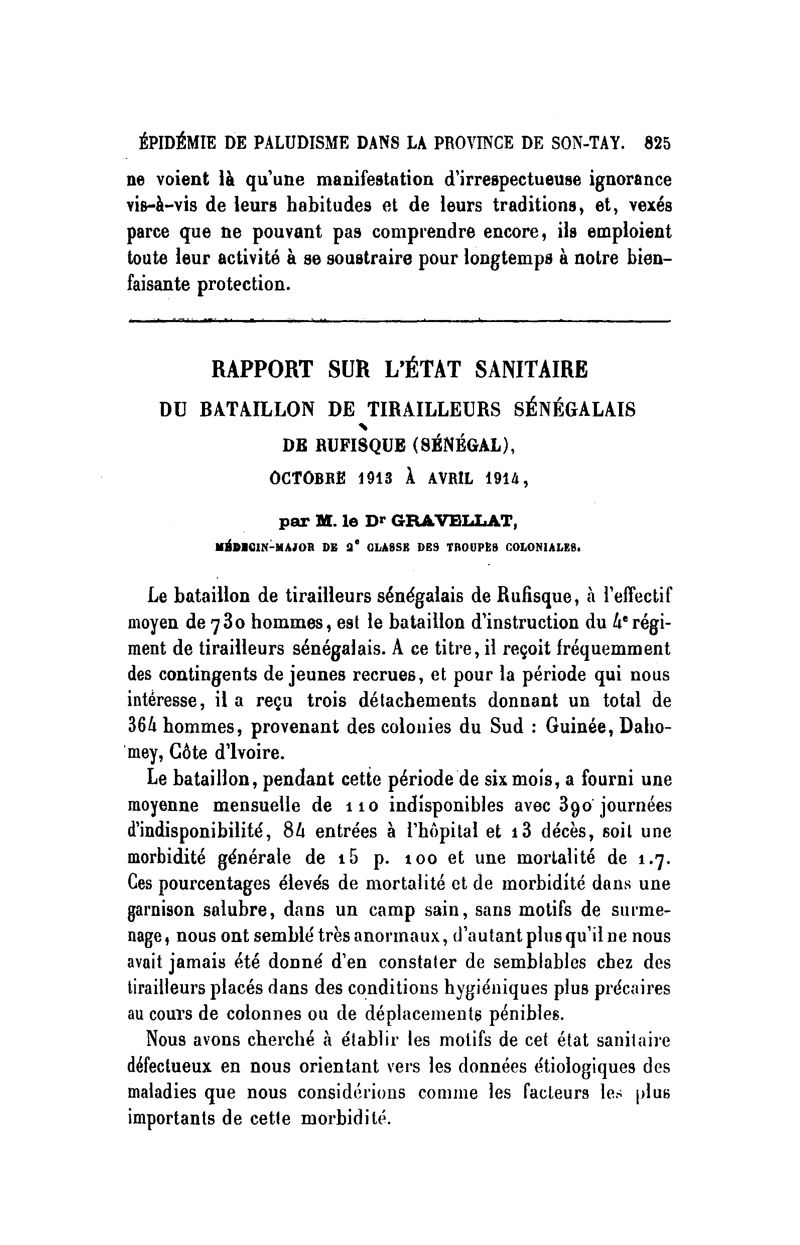 ÉPIDÉMIE DE PALUDISME DANS LA PROVINCE DE SON-TAY. 825

ne voient là qu'une manifestation d'irrespectueuse ignorance vis-à-vis de leurs habitudes et de leurs traditions, et, vexés parce que ne pouvant pas comprendre encore, ils emploient toute leur activité à se soustraire pour longtemps à notre bienfaisante protection.

RAPPORT SUR L'ÉTAT SANITAIRE
DU BATAILLON DE TIRAILLEURS SÉNÉGALAIS
DE RUFISQUE (SÉNÉGAL),
OCTOBRE 1913 À AVRIL 1914,

par M. le Dr GRAVELLAT,
MÉDECIN-MAJOR DE 2e CLASSE DES TROUPES COLONIALES.

Le bataillon de tirailleurs sénégalais de Rufisque, à l'effectif moyen de 730 hommes, est le bataillon d'instruction du 4e régiment de tirailleurs sénégalais. A ce titre, il reçoit fréquemment des contingents de jeunes recrues, et pour la période qui nous intéresse, il a reçu trois détachements donnant un total de 364 hommes, provenant des colonies du Sud : Guinée, Dahomey, Côte d'Ivoire.

Le bataillon, pendant cette période de six mois, a fourni une moyenne mensuelle de 110 indisponibles avec 390 journées d'indisponibilité, 84 entrées à l'hôpital et 13 décès, soit une morbidité générale de 15 p. 100 et une mortalité de 1.7. Ces pourcentages élevés de mortalité et de morbidité dans une garnison salubre, dans un camp sain, sans motifs de surmenage, nous ont semblé très anormaux, d'autant plus qu'il ne nous avait jamais été donné d'en constater de semblables chez des tirailleurs placés dans des conditions hygiéniques plus précaires au cours de colonnes ou de déplacements pénibles.

Nous avons cherché à établir les motifs de cet état sanitaire défectueux en nous orientant vers les données étiologiques des maladies que nous considérions comme les facteurs les plus importants de cette morbidité.